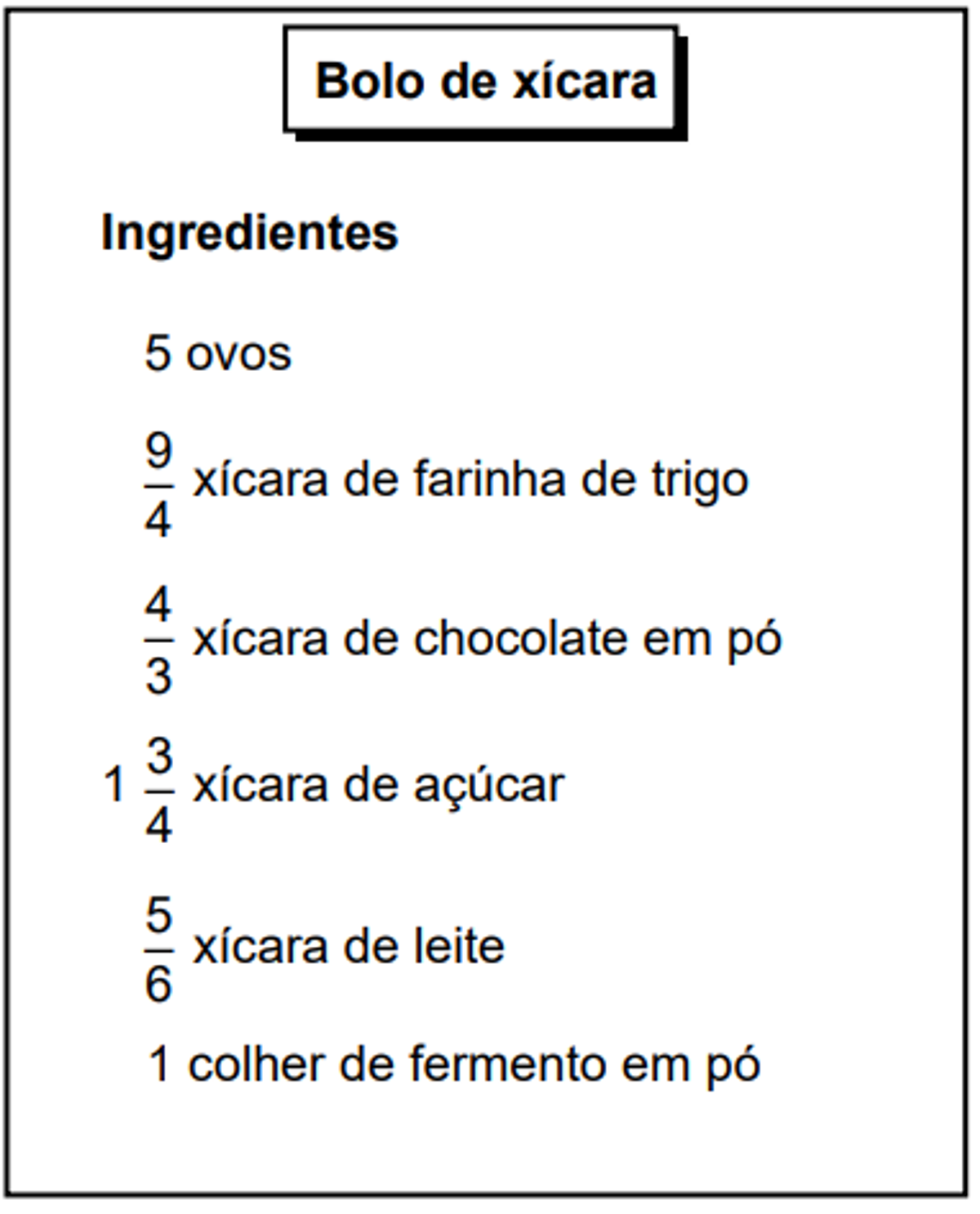 Bolo de xícara

Ingredientes

5 ovos

$\frac{9}{4}$ xícara de farinha de trigo

$\frac{4}{3}$ xícara de chocolate em pó

$1\frac{3}{4}$ xícara de açúcar

$\frac{5}{6}$ xícara de leite

1 colher de fermento em pó